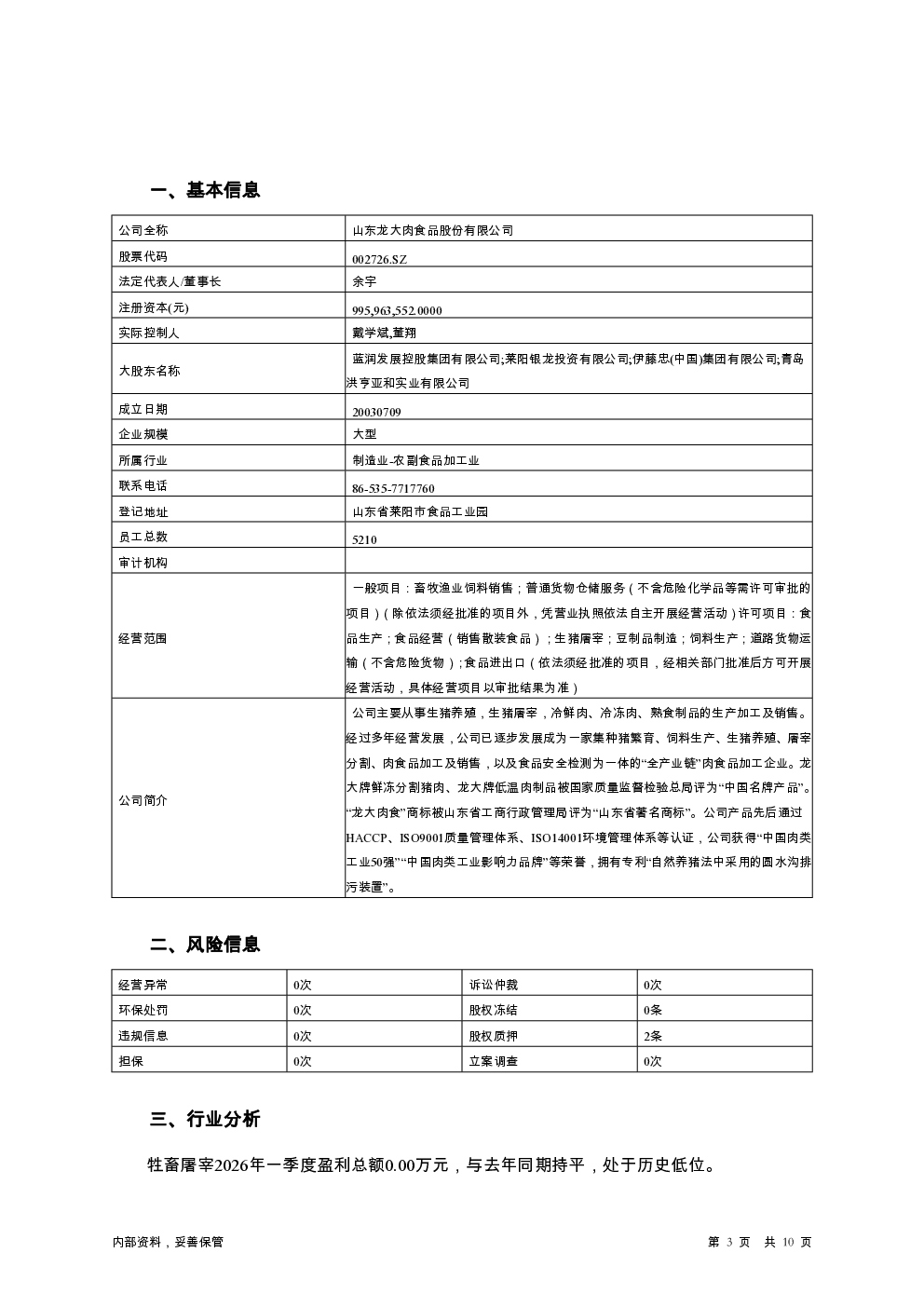 一、基本信息

| 公司全称 | 山东龙大肉食品股份有限公司 |
|---|---|
| 股票代码 | 002726.SZ |
| 法定代表人/董事长 | 余宇 |
| 注册资本(元) | 995,963,552.0000 |
| 实际控制人 | 戴学斌,董翔 |
| 大股东名称 | 蓝润发展控股集团有限公司;莱阳银龙投资有限公司;伊藤忠(中国)集团有限公司;青岛洪亨亚和实业有限公司 |
| 成立日期 | 20030709 |
| 企业规模 | 大型 |
| 所属行业 | 制造业-农副食品加工业 |
| 联系电话 | 86-535-7717760 |
| 登记地址 | 山东省莱阳市食品工业园 |
| 员工总数 | 5210 |
| 审计机构 | |
| 经营范围 | 一般项目：畜牧渔业饲料销售；普通货物仓储服务（不含危险化学品等需许可审批的项目）(除依法须经批准的项目外，凭营业执照依法自主开展经营活动)许可项目：食品生产；食品经营（销售散装食品）；生猪屠宰；豆制品制造；饲料生产；道路货物运输（不含危险货物）；食品进出口（依法须经批准的项目，经相关部门批准后方可开展经营活动，具体经营项目以审批结果为准） |
| 公司简介 | 公司主要从事生猪养殖，生猪屠宰，冷鲜肉、冷冻肉、熟食制品的生产加工及销售。经过多年经营发展，公司已逐步发展成为一家集种猪繁育、饲料生产、生猪养殖、屠宰分割、肉食品加工及销售，以及食品安全检测为一体的“全产业链”肉食品加工企业。龙大牌鲜冻分割猪肉、龙大牌低温肉制品被国家质量监督检验总局评为“中国名牌产品”。“龙大肉食”商标被山东省工商行政管理局评为“山东省著名商标”。公司产品先后通过HACCP、ISO9001质量管理体系、ISO14001环境管理体系等认证，公司获得“中国肉类工业50强”“中国肉类工业影响力品牌”等荣誉，拥有专利“自然养猪法中采用的圆水沟排污装置”。 |

二、风险信息

| 经营异常 | 0次 | 诉讼仲裁 | 0次 |
|---|---|---|---|
| 环保处罚 | 0次 | 股权冻结 | 0条 |
| 违规信息 | 0次 | 股权质押 | 2条 |
| 担保 | 0次 | 立案调查 | 0次 |

三、行业分析

牲畜屠宰2026年一季度盈利总额0.00万元，与去年同期持平，处于历史低位。

内部资料，妥善保管

第 3 页 共 10 页